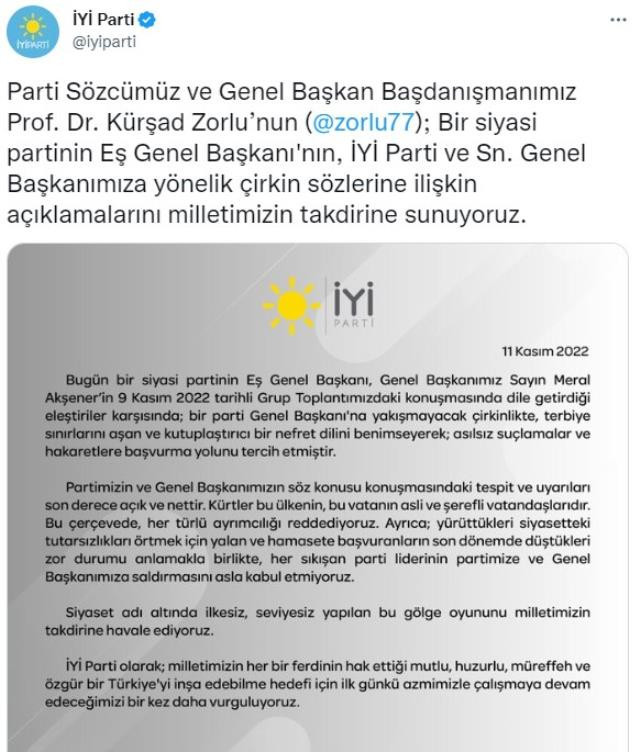 İYİPARTİ

İYİ Parti
@iyiparti

...

Parti Sözcümüz ve Genel Başkan Başdanışmanımız Prof. Dr. Kürşad Zorlu'nun (@zorlu77); Bir siyasi partinin Eş Genel Başkanı'nın, İYİ Parti ve Sn. Genel Başkanımıza yönelik çirkin sözlerine ilişkin açıklamalarını milletimizin takdirine sunuyoruz.

İYİ PARTİ

11 Kasım 2022

Bugün bir siyasi partinin Eş Genel Başkanı, Genel Başkanımız Sayın Meral Akşener'in 9 Kasım 2022 tarihli Grup Toplantımızdaki konuşmasında dile getirdiği eleştiriler karşısında; bir parti Genel Başkanı'na yakışmayacak çirkinlikte, terbiye sınırlarını aşan ve kutuplaştırıcı bir nefret dilini benimseyerek; asılsız suçlamalar ve hakaretlere başvurma yolunu tercih etmiştir.

Partimizin ve Genel Başkanımızın söz konusu konuşmasındaki tespit ve uyarıları son derece açık ve nettir. Kürtler bu ülkenin, bu vatanın asli ve şerefli vatandaşlarıdır. Bu çerçevede, her türlü ayrımcılığı reddediyoruz. Ayrıca; yürüttükleri siyasetteki tutarsızlıkları örtmek için yalan ve hamasete başvuranların son dönemde düştükleri zor durumu anlamakla birlikte, her sıkışan parti liderinin partimize ve Genel Başkanımıza saldırmasını asla kabul etmiyoruz.

Siyaset adı altında ilkesiz, seviyesiz yapılan bu gölge oyununu milletimizin takdirine havale ediyoruz.

İYİ Parti olarak; milletimizin her bir ferdinin hak ettiği mutlu, huzurlu, müreffeh ve özgür bir Türkiye'yi inşa edebilme hedefi için ilk günkü azmimizle çalışmaya devam edeceğimizi bir kez daha vurguluyoruz.